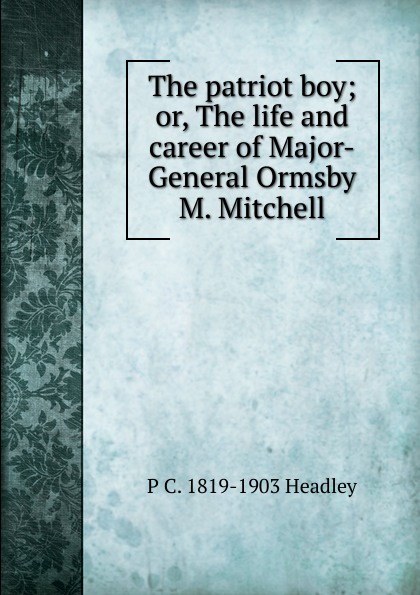 The patriot boy; or, The life and career of Major-General Ormsby M. Mitchell

P C. 1819-1903 Headley